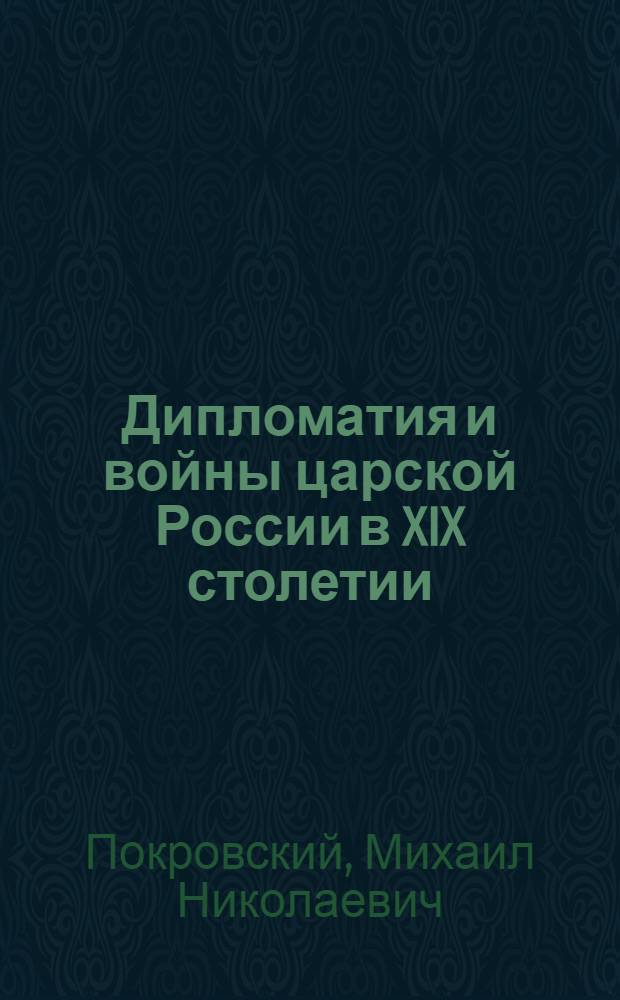 Дипломатия и войны царской России в XIX столетии

Покровский, Михаил Николаевич